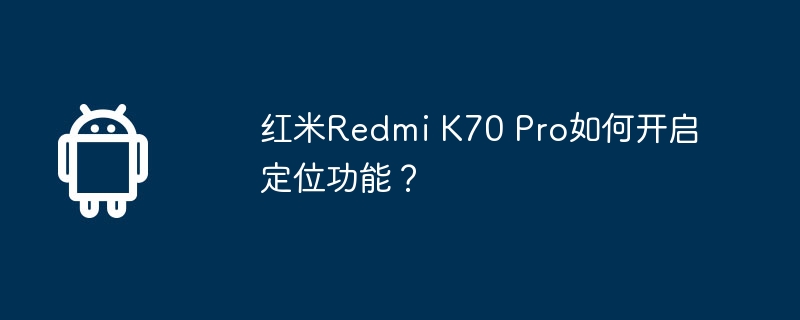 红米Redmi K70 Pro如何开启定位功能？